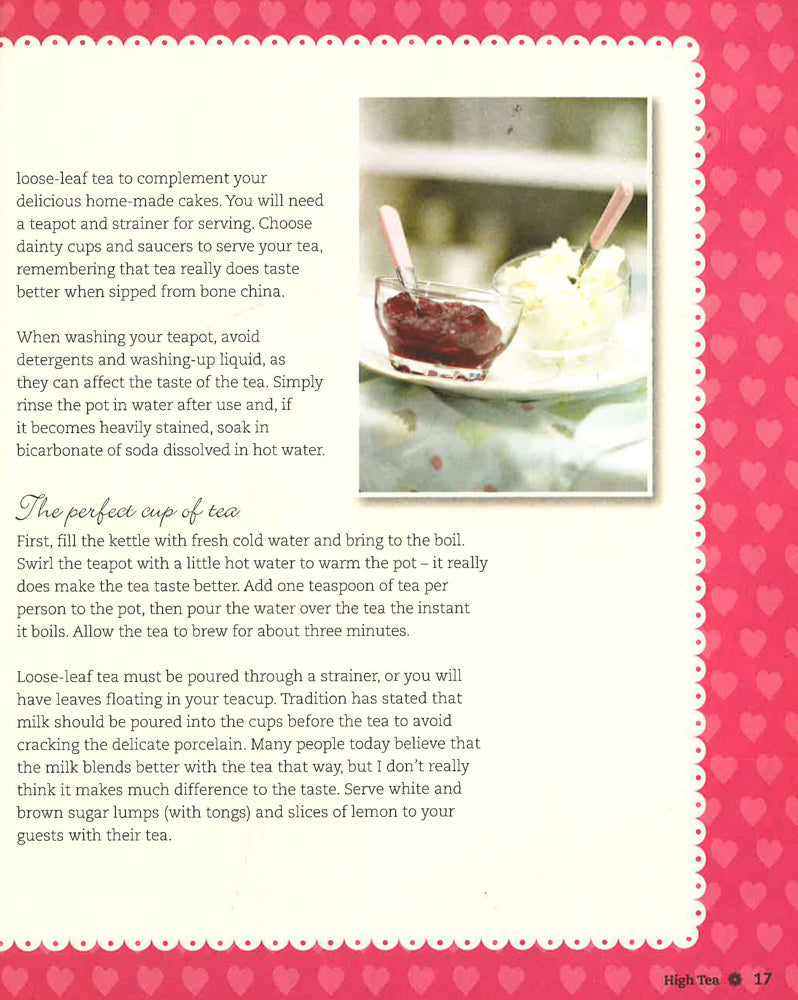 loose-leaf tea to complement your delicious home-made cakes. You will need a teapot and strainer for serving. Choose dainty cups and saucers to serve your tea, remembering that tea really does taste better when sipped from bone china.

When washing your teapot, avoid detergents and washing-up liquid, as they can affect the taste of the tea. Simply rinse the pot in water after use and, if it becomes heavily stained, soak in bicarbonate of soda dissolved in hot water.

The perfect cup of tea

First, fill the kettle with fresh cold water and bring to the boil. Swirl the teapot with a little hot water to warm the pot – it really does make the tea taste better. Add one teaspoon of tea per person to the pot, then pour the water over the tea the instant it boils. Allow the tea to brew for about three minutes.

Loose-leaf tea must be poured through a strainer, or you will have leaves floating in your teacup. Tradition has stated that milk should be poured into the cups before the tea to avoid cracking the delicate porcelain. Many people today believe that the milk blends better with the tea that way, but I don't really think it makes much difference to the taste. Serve white and brown sugar lumps (with tongs) and slices of lemon to your guests with their tea.

High Tea 17